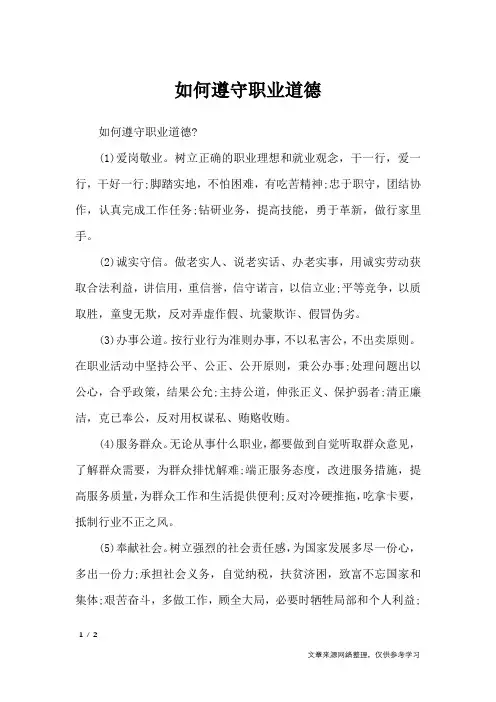 如何遵守职业道德

如何遵守职业道德?

(1)爱岗敬业。树立正确的职业理想和就业观念，干一行，爱一行，干好一行;脚踏实地，不怕困难，有吃苦精神;忠于职守，团结协作，认真完成工作任务;钻研业务，提高技能，勇于革新，做行家里手。

(2)诚实守信。做老实人、说老实话、办老实事，用诚实劳动获取合法利益，讲信用，重信誉，信守诺言，以信立业;平等竞争，以质取胜，童叟无欺，反对弄虚作假、坑蒙欺诈、假冒伪劣。

(3)办事公道。按行业行为准则办事，不以私害公，不出卖原则。在职业活动中坚持公平、公正、公开原则，秉公办事;处理问题出以公心，合乎政策，结果公允;主持公道，伸张正义、保护弱者;清正廉洁，克己奉公，反对用权谋私、贿赂收贿。

(4)服务群众。无论从事什么职业，都要做到自觉听取群众意见，了解群众需要，为群众排忧解难;端正服务态度，改进服务措施，提高服务质量，为群众工作和生活提供便利;反对冷硬推拖，吃拿卡要，抵制行业不正之风。

(5)奉献社会。树立强烈的社会责任感，为国家发展多尽一份心，多出一份力;承担社会义务，自觉纳税，扶贫济困，致富不忘国家和集体;艰苦奋斗，多做工作，顾全大局，必要时牺牲局部和个人利益;

1 / 2

文章来源网络整理，仅供参考学习